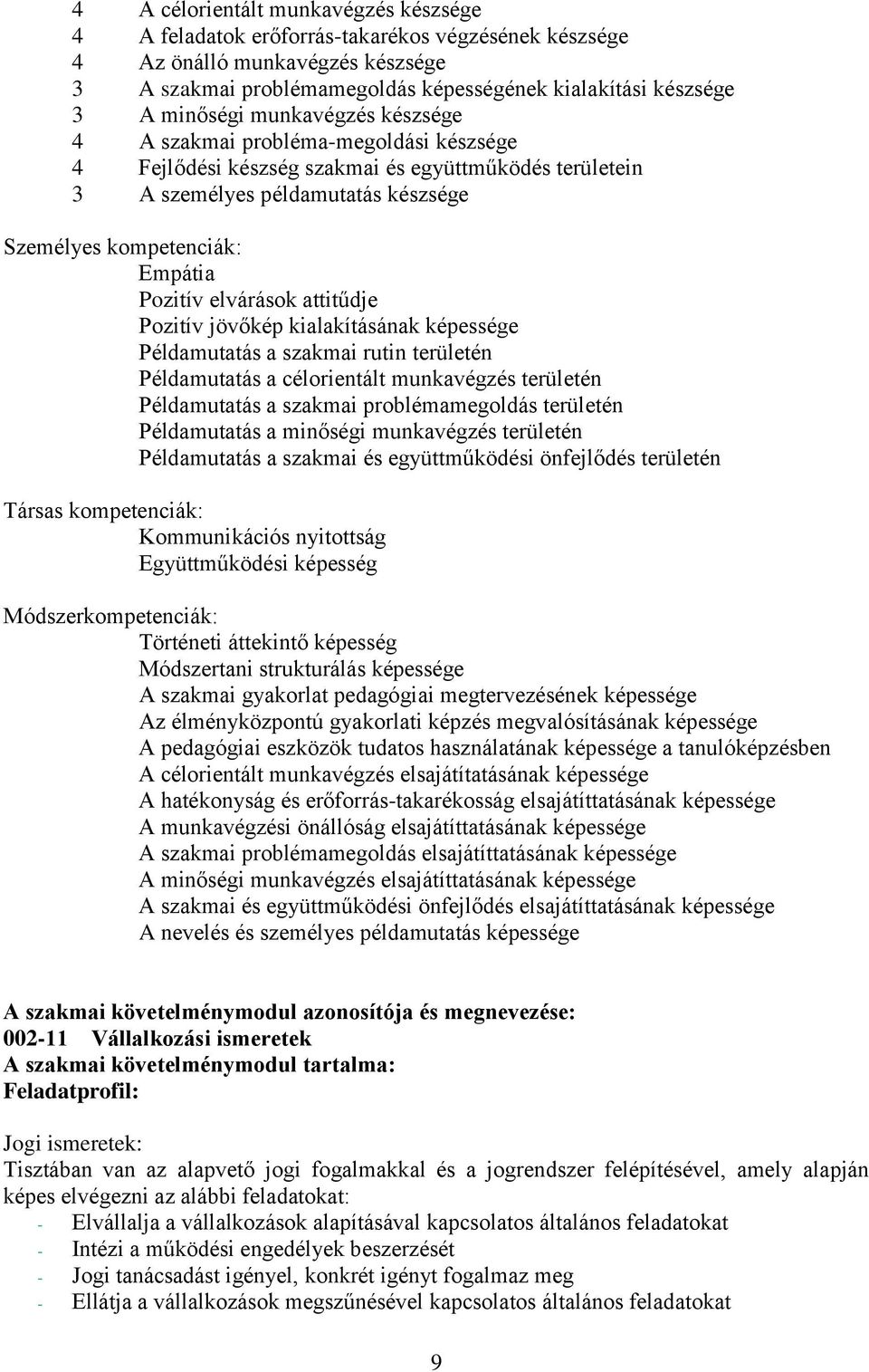 4 A célorientált munkavégzés készsége
4 A feladatok erőforrás-takarékos végzésének készsége
4 Az önálló munkavégzés készsége
3 A szakmai problémamegoldás képességének kialakítási készsége
3 A minőségi munkavégzés készsége
4 A szakmai probléma-megoldási készsége
4 Fejlődési készség szakmai és együttműködés területein
3 A személyes példamutatás készsége

Személyes kompetenciák:
Empátia
Pozitív elvárások attitűdje
Pozitív jövőkép kialakításának képessége
Példamutatás a szakmai rutin területén
Példamutatás a célorientált munkavégzés területén
Példamutatás a szakmai problémamegoldás területén
Példamutatás a minőségi munkavégzés területén
Példamutatás a szakmai és együttműködési önfejlődés területén

Társas kompetenciák:
Kommunikációs nyitottság
Együttműködési képesség

Módszerkompetenciák:
Történeti áttekintő képesség
Módszertani strukturálás képessége
A szakmai gyakorlat pedagógiai megtervezésének képessége
Az élményközpontú gyakorlati képzés megvalósításának képessége
A pedagógiai eszközök tudatos használatának képessége a tanulóképzésben
A célorientált munkavégzés elsajátítatásának képessége
A hatékonyság és erőforrás-takarékosság elsajátíttatásának képessége
A munkavégzési önállóság elsajátíttatásának képessége
A szakmai problémamegoldás elsajátíttatásának képessége
A minőségi munkavégzés elsajátíttatásának képessége
A szakmai és együttműködési önfejlődés elsajátíttatásának képessége
A nevelés és személyes példamutatás képessége

A szakmai követelménymodul azonosítója és megnevezése:
002-11 Vállalkozási ismeretek
A szakmai követelménymodul tartalma:
Feladatprofil:

Jogi ismeretek:
Tisztában van az alapvető jogi fogalmakkal és a jogrendszer felépítésével, amely alapján képes elvégezni az alábbi feladatokat:
- Elvállalja a vállalkozások alapításával kapcsolatos általános feladatokat
- Intézi a működési engedélyek beszerzését
- Jogi tanácsadást igényel, konkrét igényt fogalmaz meg
- Ellátja a vállalkozások megszűnésével kapcsolatos általános feladatokat

9